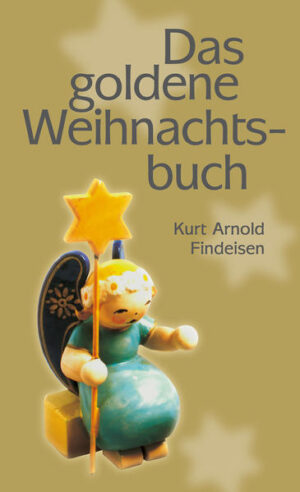 Das goldene Weihnachtsbuch

Kurt Arnold Findeisen